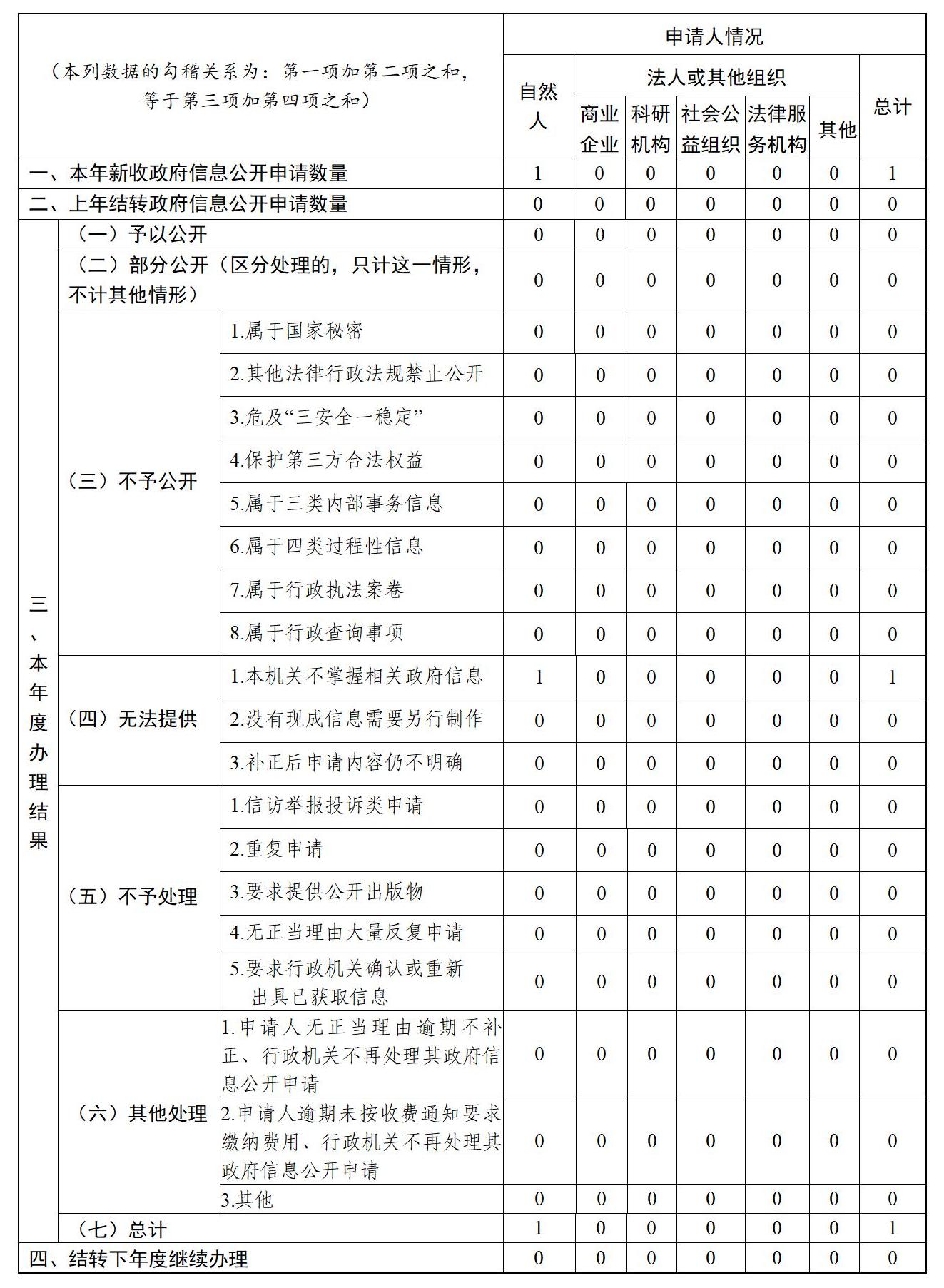 | （本列数据的勾稽关系为：第一项加第二项之和，等于第三项加第四项之和） | | | 申请人情况 | | | | | | |
|---|---|---|---|---|---|---|---|---|---|
| | | | 自然人 | 法人或其他组织 | | | | | 总计 |
| | | | | 商业企业 | 科研机构 | 社会公益组织 | 法律服务机构 | 其他 | |
| 一、本年新收政府信息公开申请数量 | | | 1 | 0 | 0 | 0 | 0 | 0 | 1 |
| 二、上年结转政府信息公开申请数量 | | | 0 | 0 | 0 | 0 | 0 | 0 | 0 |
| 三、本年度办理结果 | （一）予以公开 | | 0 | 0 | 0 | 0 | 0 | 0 | 0 |
| | （二）部分公开（区分处理的，只计这一情形，不计其他情形） | | 0 | 0 | 0 | 0 | 0 | 0 | 0 |
| | （三）不予公开 | 1.属于国家秘密 | 0 | 0 | 0 | 0 | 0 | 0 | 0 |
| | | 2.其他法律行政法规禁止公开 | 0 | 0 | 0 | 0 | 0 | 0 | 0 |
| | | 3.危及“三安全一稳定” | 0 | 0 | 0 | 0 | 0 | 0 | 0 |
| | | 4.保护第三方合法权益 | 0 | 0 | 0 | 0 | 0 | 0 | 0 |
| | | 5.属于三类内部事务信息 | 0 | 0 | 0 | 0 | 0 | 0 | 0 |
| | | 6.属于四类过程性信息 | 0 | 0 | 0 | 0 | 0 | 0 | 0 |
| | | 7.属于行政执法案卷 | 0 | 0 | 0 | 0 | 0 | 0 | 0 |
| | | 8.属于行政查询事项 | 0 | 0 | 0 | 0 | 0 | 0 | 0 |
| | （四）无法提供 | 1.本机关不掌握相关政府信息 | 1 | 0 | 0 | 0 | 0 | 0 | 1 |
| | | 2.没有现成信息需要另行制作 | 0 | 0 | 0 | 0 | 0 | 0 | 0 |
| | | 3.补正后申请内容仍不明确 | 0 | 0 | 0 | 0 | 0 | 0 | 0 |
| | （五）不予处理 | 1.信访举报投诉类申请 | 0 | 0 | 0 | 0 | 0 | 0 | 0 |
| | | 2.重复申请 | 0 | 0 | 0 | 0 | 0 | 0 | 0 |
| | | 3.要求提供公开出版物 | 0 | 0 | 0 | 0 | 0 | 0 | 0 |
| | | 4.无正当理由大量反复申请 | 0 | 0 | 0 | 0 | 0 | 0 | 0 |
| | | 5.要求行政机关确认或重新出具已获取信息 | 0 | 0 | 0 | 0 | 0 | 0 | 0 |
| | （六）其他处理 | 1.申请人无正当理由逾期不补正、行政机关不再处理其政府信息公开申请 | 0 | 0 | 0 | 0 | 0 | 0 | 0 |
| | | 2.申请人逾期未按收费通知要求缴纳费用、行政机关不再处理其政府信息公开申请 | 0 | 0 | 0 | 0 | 0 | 0 | 0 |
| | | 3.其他 | 0 | 0 | 0 | 0 | 0 | 0 | 0 |
| | （七）总计 | | 1 | 0 | 0 | 0 | 0 | 0 | 1 |
| 四、结转下年度继续办理 | | | 0 | 0 | 0 | 0 | 0 | 0 | 0 |